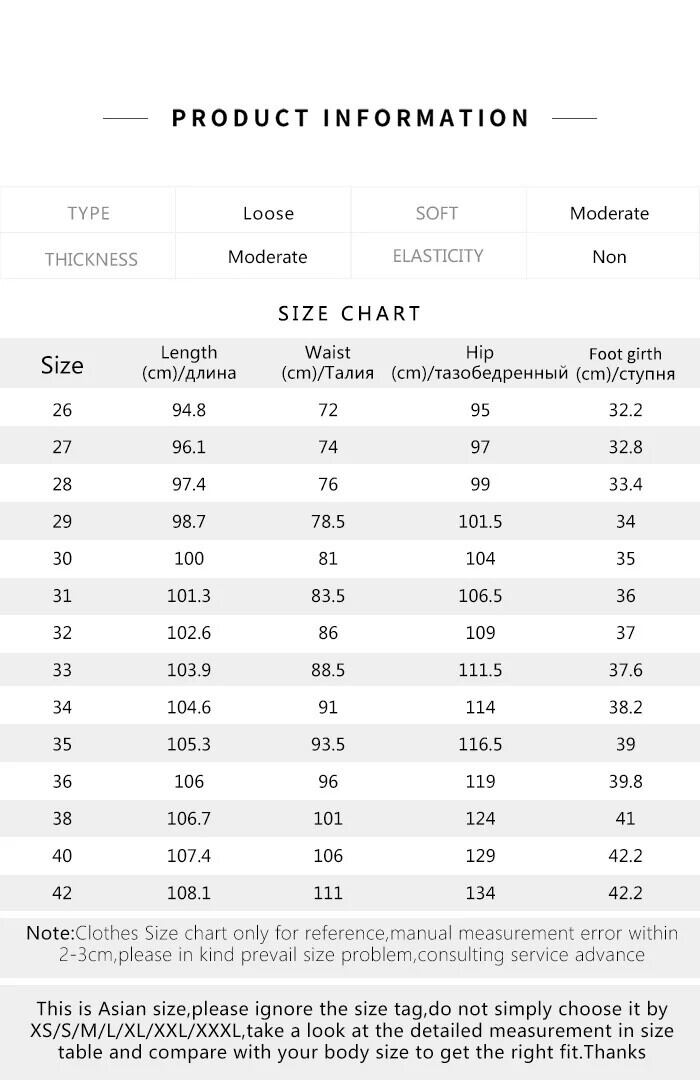 PRODUCT INFORMATION

| TYPE | Loose | SOFT | Moderate |
|---|---|---|---|
| THICKNESS | Moderate | ELASTICITY | Non |

SIZE CHART

| Size | Length (cm)/длина | Waist (cm)/Талия | Hip (cm)/тазобедренный | Foot girth (cm)/ступня |
|---|---|---|---|---|
| 26 | 94.8 | 72 | 95 | 32.2 |
| 27 | 96.1 | 74 | 97 | 32.8 |
| 28 | 97.4 | 76 | 99 | 33.4 |
| 29 | 98.7 | 78.5 | 101.5 | 34 |
| 30 | 100 | 81 | 104 | 35 |
| 31 | 101.3 | 83.5 | 106.5 | 36 |
| 32 | 102.6 | 86 | 109 | 37 |
| 33 | 103.9 | 88.5 | 111.5 | 37.6 |
| 34 | 104.6 | 91 | 114 | 38.2 |
| 35 | 105.3 | 93.5 | 116.5 | 39 |
| 36 | 106 | 96 | 119 | 39.8 |
| 38 | 106.7 | 101 | 124 | 41 |
| 40 | 107.4 | 106 | 129 | 42.2 |
| 42 | 108.1 | 111 | 134 | 42.2 |

Note:Clothes Size chart only for reference,manual measurement error within 2-3cm,please in kind prevail size problem,consulting service advance

This is Asian size,please ignore the size tag,do not simply choose it by XS/S/M/L/XL/XXL/XXXL,take a look at the detailed measurement in size table and compare with your body size to get the right fit.Thanks